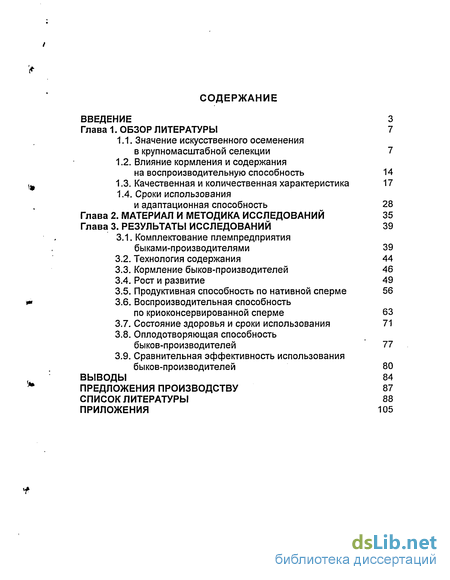 СОДЕРЖАНИЕ

ВВЕДЕНИЕ 3
Глава 1. ОБЗОР ЛИТЕРАТУРЫ 7
1.1. Значение искусственного осеменения в крупномасштабной селекции 7
1.2. Влияние кормления и содержания на воспроизводительную способность 14
1.3. Качественная и количественная характеристика 17
1.4. Сроки использования и адаптационная способность 28
Глава 2. МАТЕРИАЛ И МЕТОДИКА ИССЛЕДОВАНИЙ 35
Глава 3. РЕЗУЛЬТАТЫ ИССЛЕДОВАНИЙ 39
3.1. Комплектование племпредприятия быками-производителями 39
3.2. Технология содержания 44
3.3. Кормление быков-производителей 46
3.4. Рост и развитие 49
3.5. Продуктивная способность по нативной сперме 56
3.6. Воспроизводительная способность по криоконсервированной сперме 63
3.7. Состояние здоровья и сроки использования 71
3.8. Оплодотворяющая способность быков-производителей 77
3.9. Сравнительная эффективность использования быков-производителей 80
ВЫВОДЫ 84
ПРЕДЛОЖЕНИЯ ПРОИЗВОДСТВУ 87
СПИСОК ЛИТЕРАТУРЫ 88
ПРИЛОЖЕНИЯ 105

dsLib.net
библиотека диссертаций